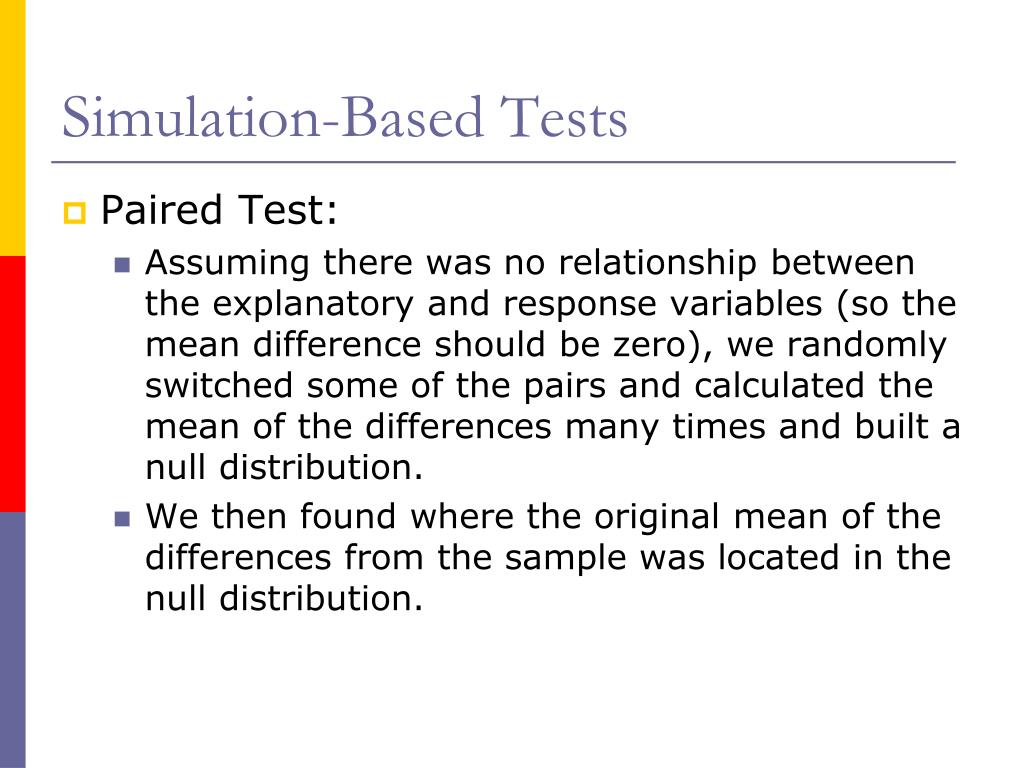 Simulation-Based Tests

Paired Test:

Assuming there was no relationship between the explanatory and response variables (so the mean difference should be zero), we randomly switched some of the pairs and calculated the mean of the differences many times and built a null distribution.

We then found where the original mean of the differences from the sample was located in the null distribution.